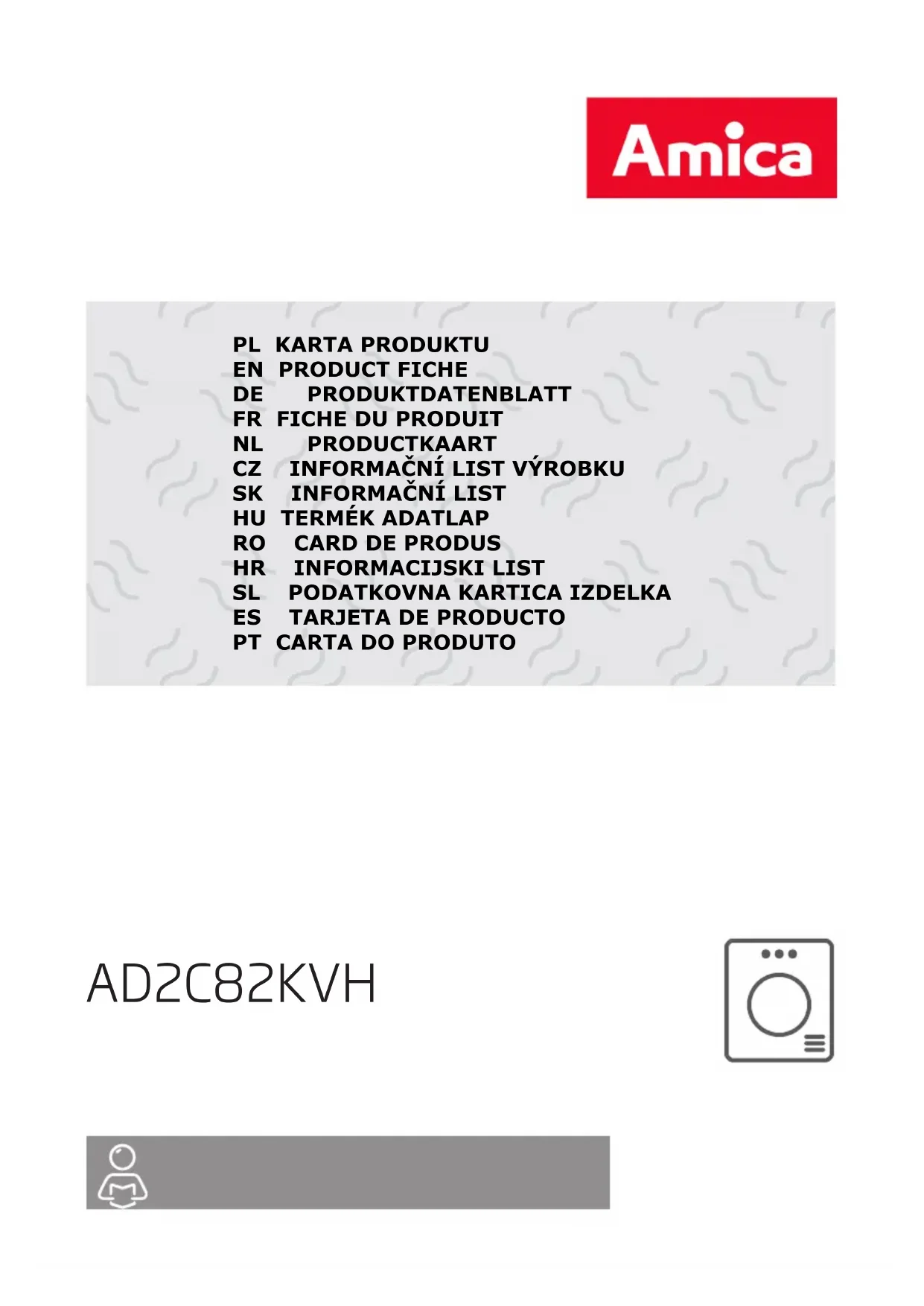 Amica

PL KARTA PRODUKTU
EN PRODUCT FICHE
DE PRODUKTDATENBLATT
FR FICHE DU PRODUIT
NL PRODUCTKAART
CZ INFORMAČNÍ LIST VÝROBKU
SK INFORMAČNÍ LIST
HU TERMÉK ADATLAP
RO CARD DE PRODUS
HR INFORMACIJSKI LIST
SL PODATKOVNA KARTICA IZDELKA
ES TARJETA DE PRODUCTO
PT CARTA DO PRODUTO

AD2C82KVH